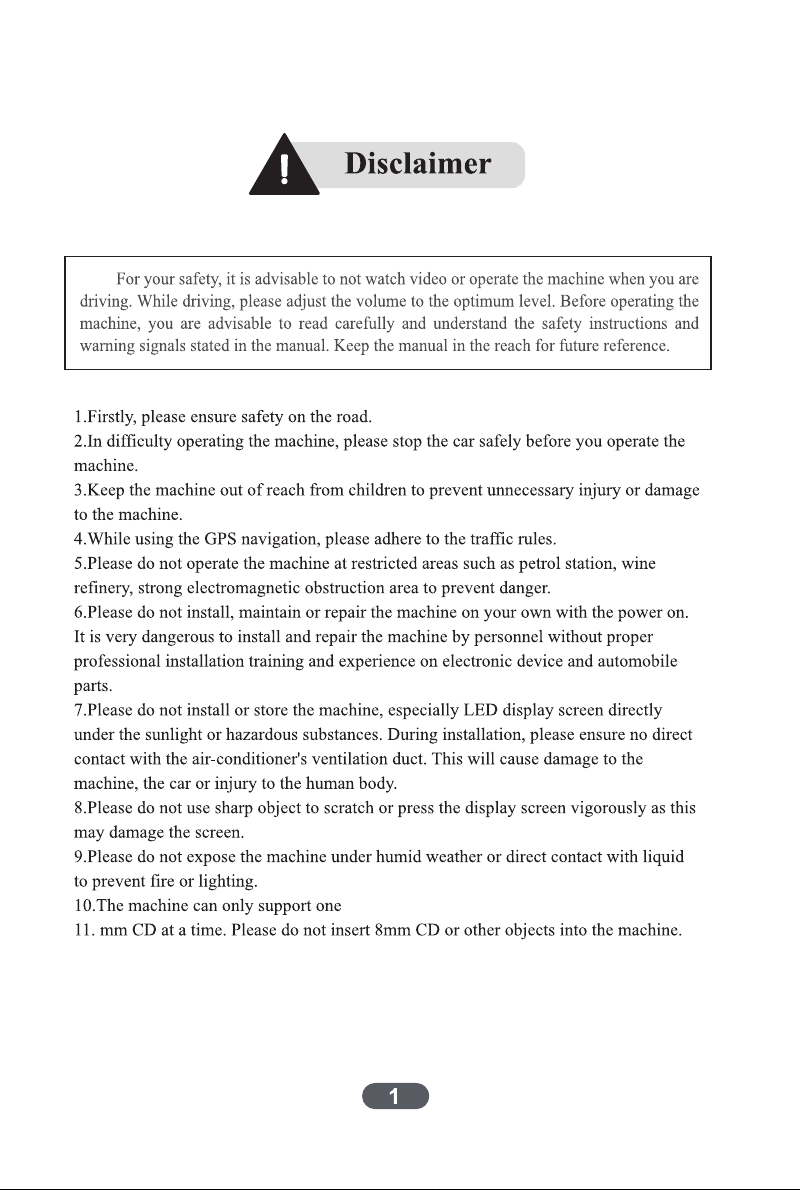 Disclaimer

For your safety, it is advisable to not watch video or operate the machine when you are driving. While driving, please adjust the volume to the optimum level. Before operating the machine, you are advisable to read carefully and understand the safety instructions and warning signals stated in the manual. Keep the manual in the reach for future reference.

1.Firstly, please ensure safety on the road.
2.In difficulty operating the machine, please stop the car safely before you operate the machine.
3.Keep the machine out of reach from children to prevent unnecessary injury or damage to the machine.
4.While using the GPS navigation, please adhere to the traffic rules.
5.Please do not operate the machine at restricted areas such as petrol station, wine refinery, strong electromagnetic obstruction area to prevent danger.
6.Please do not install, maintain or repair the machine on your own with the power on. It is very dangerous to install and repair the machine by personnel without proper professional installation training and experience on electronic device and automobile parts.
7.Please do not install or store the machine, especially LED display screen directly under the sunlight or hazardous substances. During installation, please ensure no direct contact with the air-conditioner's ventilation duct. This will cause damage to the machine, the car or injury to the human body.
8.Please do not use sharp object to scratch or press the display screen vigorously as this may damage the screen.
9.Please do not expose the machine under humid weather or direct contact with liquid to prevent fire or lighting.
10.The machine can only support one
11. mm CD at a time. Please do not insert 8mm CD or other objects into the machine.

1